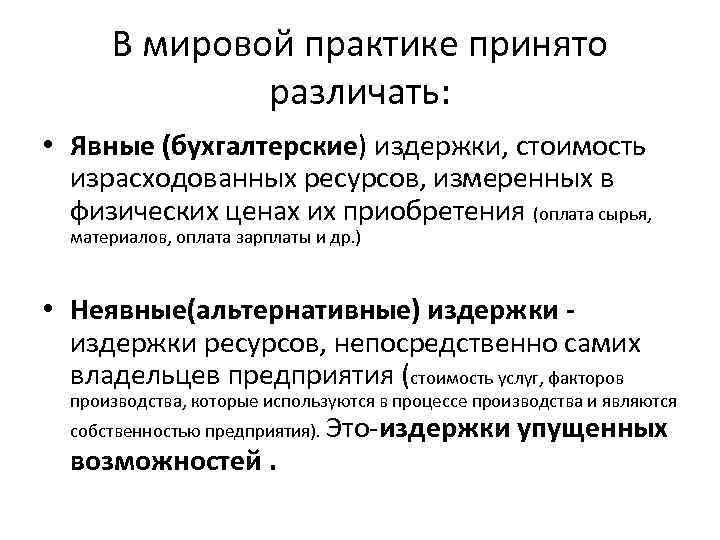 В мировой практике принято различать:

• Явные (бухгалтерские) издержки, стоимость израсходованных ресурсов, измеренных в физических ценах их приобретения (оплата сырья, материалов, оплата зарплаты и др.)

• Неявные(альтернативные) издержки - издержки ресурсов, непосредственно самих владельцев предприятия (стоимость услуг, факторов производства, которые используются в процессе производства и являются собственностью предприятия). Это-издержки упущенных возможностей .